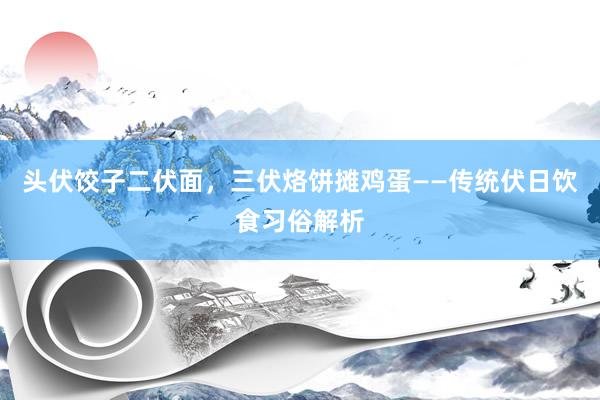 头伏饺子二伏面，三伏烙饼摊鸡蛋——传统伏日饮食习俗解析